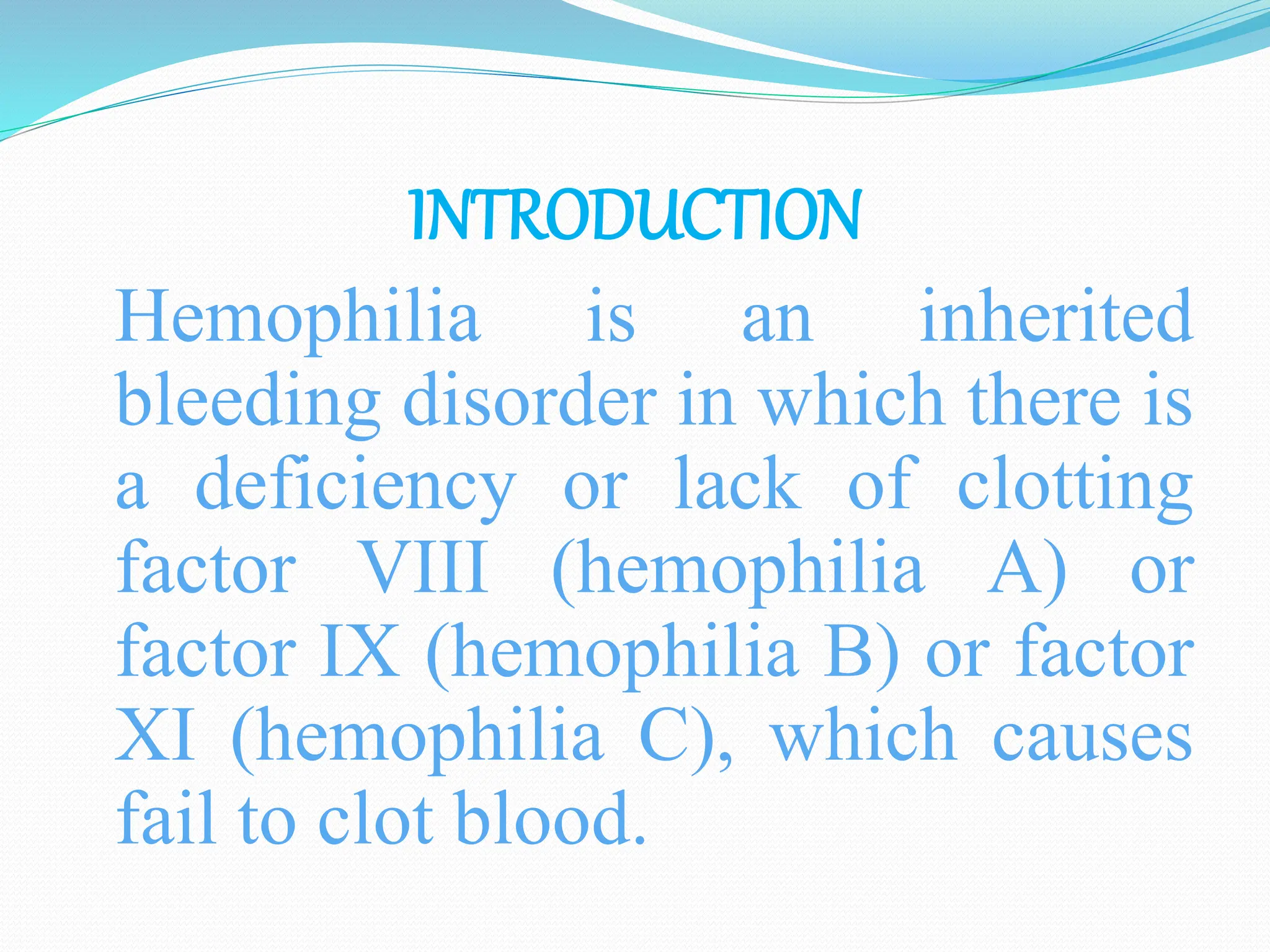 INTRODUCTION

Hemophilia is an inherited bleeding disorder in which there is a deficiency or lack of clotting factor VIII (hemophilia A) or factor IX (hemophilia B) or factor XI (hemophilia C), which causes fail to clot blood.